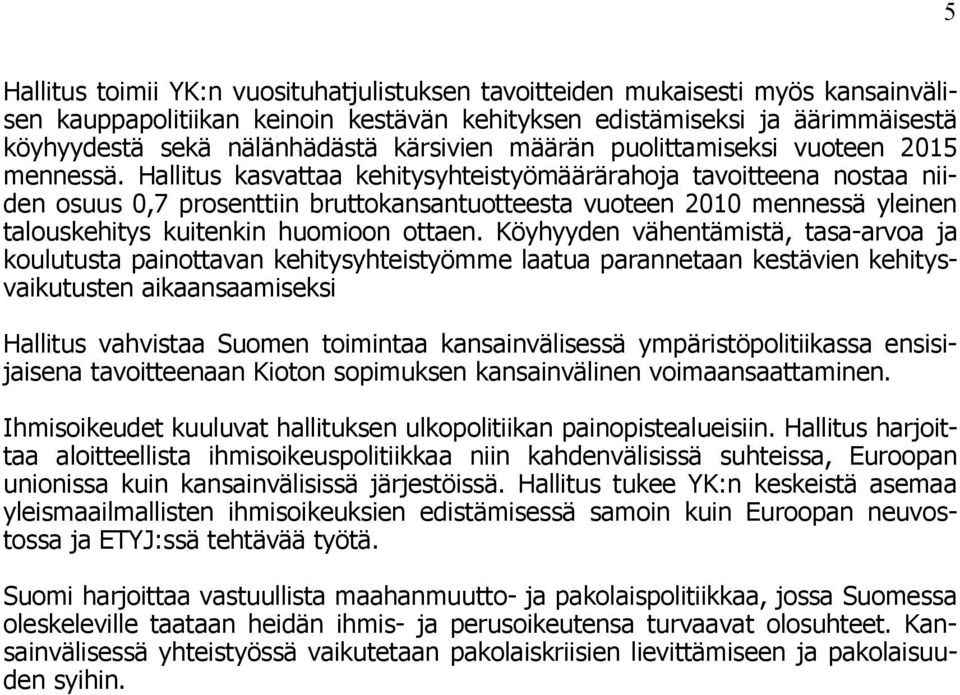 5

Hallitus toimii YK:n vuosituhatjulistuksen tavoitteiden mukaisesti myös kansainvälisen kauppapolitiikan keinoin kestävän kehityksen edistämiseksi ja äärimmäisestä köyhyydestä sekä nälänhädästä kärsivien määrän puolittamiseksi vuoteen 2015 mennessä. Hallitus kasvattaa kehitysyhteistyömäärärahoja tavoitteena nostaa niiden osuus 0,7 prosenttiin bruttokansantuotteesta vuoteen 2010 mennessä yleinen talouskehitys kuitenkin huomioon ottaen. Köyhyyden vähentämistä, tasa-arvoa ja koulutusta painottavan kehitysyhteistyömme laatua parannetaan kestävien kehitysvaikutusten aikaansaamiseksi

Hallitus vahvistaa Suomen toimintaa kansainvälisessä ympäristöpolitiikassa ensisijaisena tavoitteenaan Kioton sopimuksen kansainvälinen voimaansaattaminen.

Ihmisoikeudet kuuluvat hallituksen ulkopolitiikan painopistealueisiin. Hallitus harjoittaa aloitteellista ihmisoikeuspolitiikkaa niin kahdenvälisissä suhteissa, Euroopan unionissa kuin kansainvälisissä järjestöissä. Hallitus tukee YK:n keskeistä asemaa yleismaailmallisten ihmisoikeuksien edistämisessä samoin kuin Euroopan neuvostossa ja ETYJ:ssä tehtävää työtä.

Suomi harjoittaa vastuullista maahanmuutto- ja pakolaispolitiikkaa, jossa Suomessa oleskeleville taataan heidän ihmis- ja perusoikeutensa turvaavat olosuhteet. Kansainvälisessä yhteistyössä vaikutetaan pakolaiskriisien lievittämiseen ja pakolaisuuden syihin.